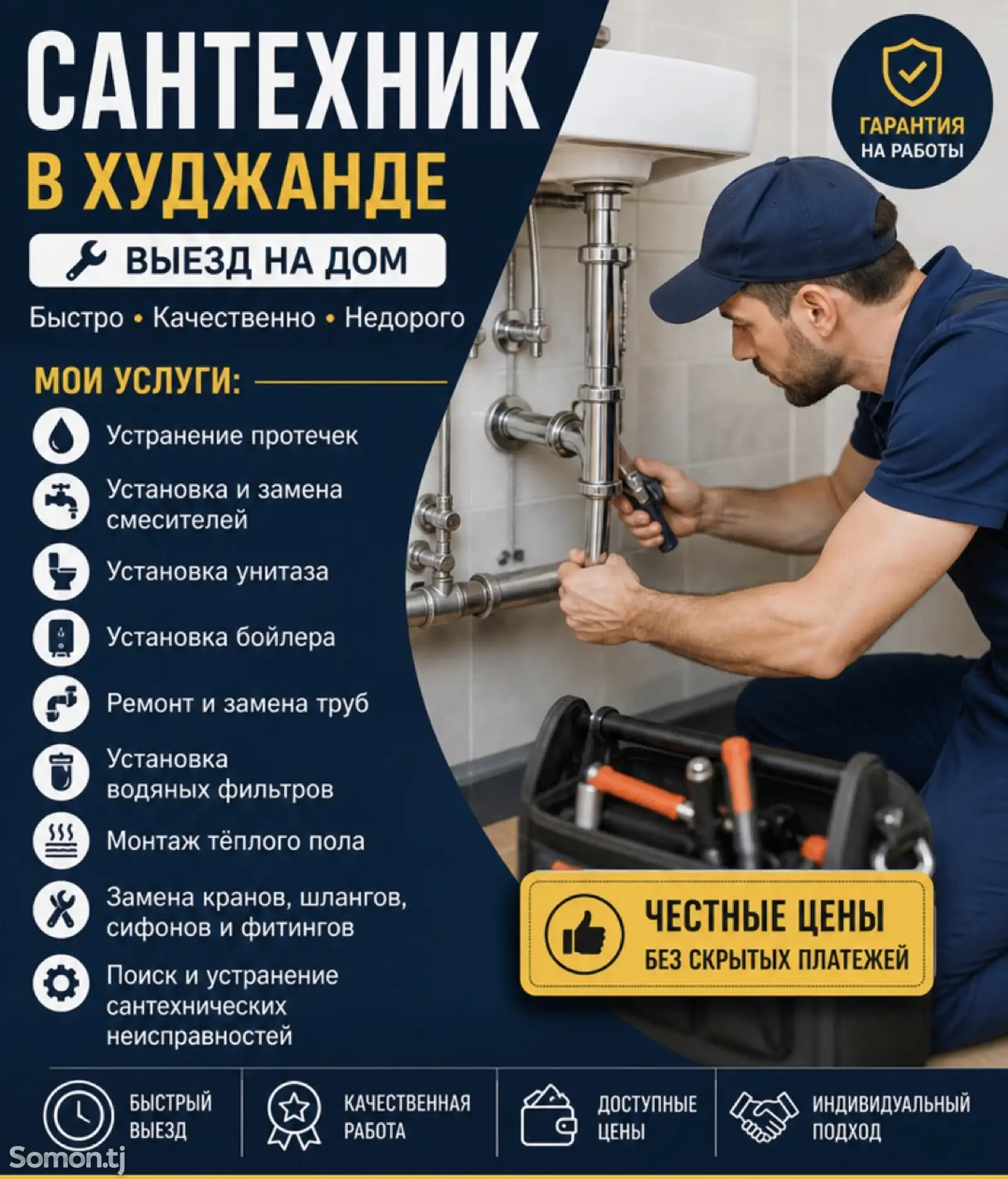 САНТЕХНИК
В ХУДЖАНДЕ

ГАРАНТИЯ
НА РАБОТЫ

ВЫЕЗД НА ДОМ

Быстро • Качественно • Недорого

МОИ УСЛУГИ:

Устранение протечек

Установка и замена смесителей

Установка унитаза

Установка бойлера

Ремонт и замена труб

Установка водяных фильтров

Монтаж тёплого пола

Замена кранов, шлангов, сифонов и фитингов

Поиск и устранение сантехнических неисправностей

ЧЕСТНЫЕ ЦЕНЫ
БЕЗ СКРЫТЫХ ПЛАТЕЖЕЙ

БЫСТРЫЙ
ВЫЕЗД

КАЧЕСТВЕННАЯ
РАБОТА

ДОСТУПНЫЕ
ЦЕНЫ

ИНДИВИДУАЛЬНЫЙ
ПОДХОД

Somon.tj